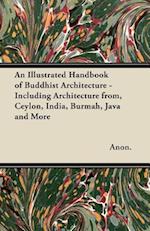 An Illustrated Handbook of Buddhist Architecture - Including Architecture from, Ceylon, India, Burmah, Java and More

Anon.